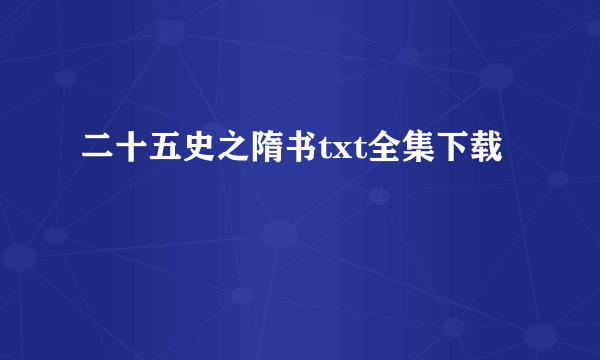 二十五史之隋书txt全集下载